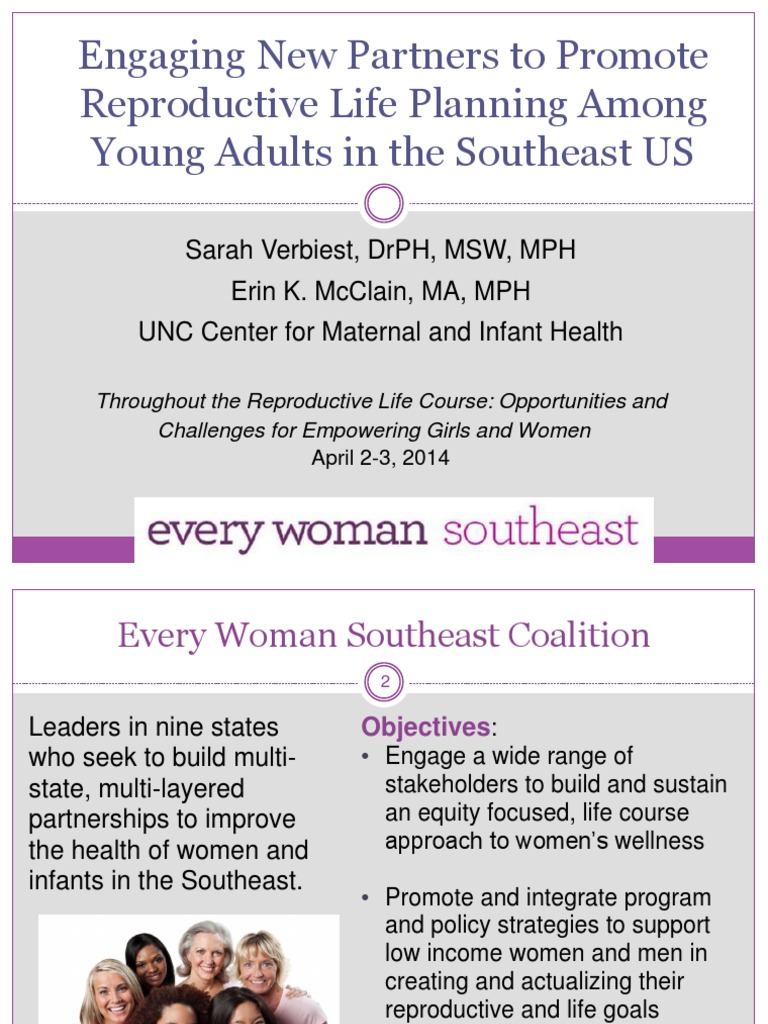 Engaging New Partners to Promote Reproductive Life Planning Among Young Adults in the Southeast US

Sarah Verbiest, DrPH, MSW, MPH
Erin K. McClain, MA, MPH
UNC Center for Maternal and Infant Health

Throughout the Reproductive Life Course: Opportunities and Challenges for Empowering Girls and Women
April 2-3, 2014

every woman southeast

Every Woman Southeast Coalition

2

Leaders in nine states who seek to build multi-state, multi-layered partnerships to improve the health of women and infants in the Southeast.

Objectives:
• Engage a wide range of stakeholders to build and sustain an equity focused, life course approach to women's wellness

• Promote and integrate program and policy strategies to support low income women and men in creating and actualizing their reproductive and life goals